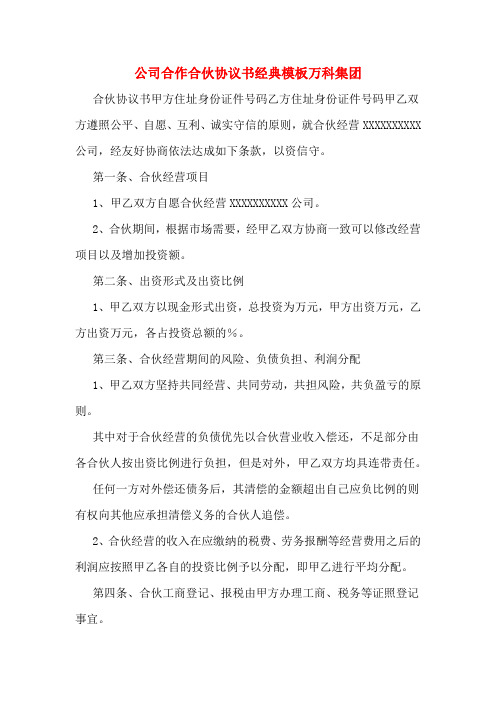 公司合作合伙协议书经典模板万科集团

合伙协议书甲方住址身份证件号码乙方住址身份证件号码甲乙双方遵照公平、自愿、互利、诚实守信的原则，就合伙经营 XXXXXXXXXX 公司，经友好协商依法达成如下条款，以资信守。

第一条、合伙经营项目

1、甲乙双方自愿合伙经营 XXXXXXXXXX 公司。

2、合伙期间，根据市场需要，经甲乙双方协商一致可以修改经营项目以及增加投资额。

第二条、出资形式及出资比例

1、甲乙双方以现金形式出资，总投资为万元，甲方出资万元，乙方出资万元，各占投资总额的%。

第三条、合伙经营期间的风险、负债负担、利润分配

1、甲乙双方坚持共同经营、共同劳动，共担风险，共负盈亏的原则。

其中对于合伙经营的负债优先以合伙营业收入偿还，不足部分由各合伙人按出资比例进行负担，但是对外，甲乙双方均具连带责任。

任何一方对外偿还债务后，其清偿的金额超出自己应负比例的则有权向其他应承担清偿义务的合伙人追偿。

2、合伙经营的收入在应缴纳的税费、劳务报酬等经营费用之后的利润应按照甲乙各自的投资比例予以分配，即甲乙进行平均分配。

第四条、合伙工商登记、报税由甲方办理工商、税务等证照登记事宜。